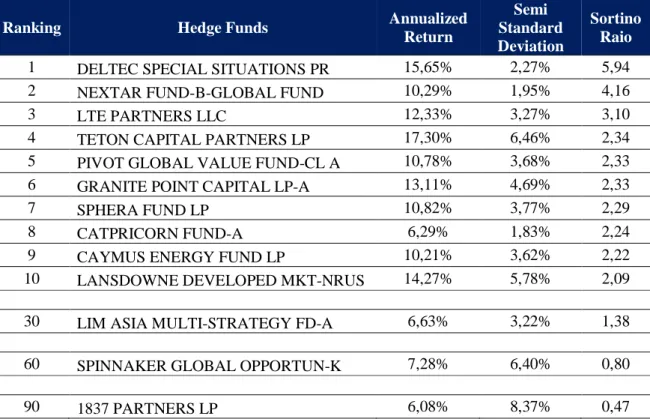 | Ranking | Hedge Funds | Annualized Return | Semi Standard Deviation | Sortino Raio |
|---|---|---|---|---|
| 1 | DELTEC SPECIAL SITUATIONS PR | 15,65% | 2,27% | 5,94 |
| 2 | NEXTAR FUND-B-GLOBAL FUND | 10,29% | 1,95% | 4,16 |
| 3 | LTE PARTNERS LLC | 12,33% | 3,27% | 3,10 |
| 4 | TETON CAPITAL PARTNERS LP | 17,30% | 6,46% | 2,34 |
| 5 | PIVOT GLOBAL VALUE FUND-CL A | 10,78% | 3,68% | 2,33 |
| 6 | GRANITE POINT CAPITAL LP-A | 13,11% | 4,69% | 2,33 |
| 7 | SPHERA FUND LP | 10,82% | 3,77% | 2,29 |
| 8 | CATPRICORN FUND-A | 6,29% | 1,83% | 2,24 |
| 9 | CAYMUS ENERGY FUND LP | 10,21% | 3,62% | 2,22 |
| 10 | LANSDOWNE DEVELOPED MKT-NRUS | 14,27% | 5,78% | 2,09 |
| | | | | |
| 30 | LIM ASIA MULTI-STRATEGY FD-A | 6,63% | 3,22% | 1,38 |
| | | | | |
| 60 | SPINNAKER GLOBAL OPPORTUN-K | 7,28% | 6,40% | 0,80 |
| | | | | |
| 90 | 1837 PARTNERS LP | 6,08% | 8,37% | 0,47 |